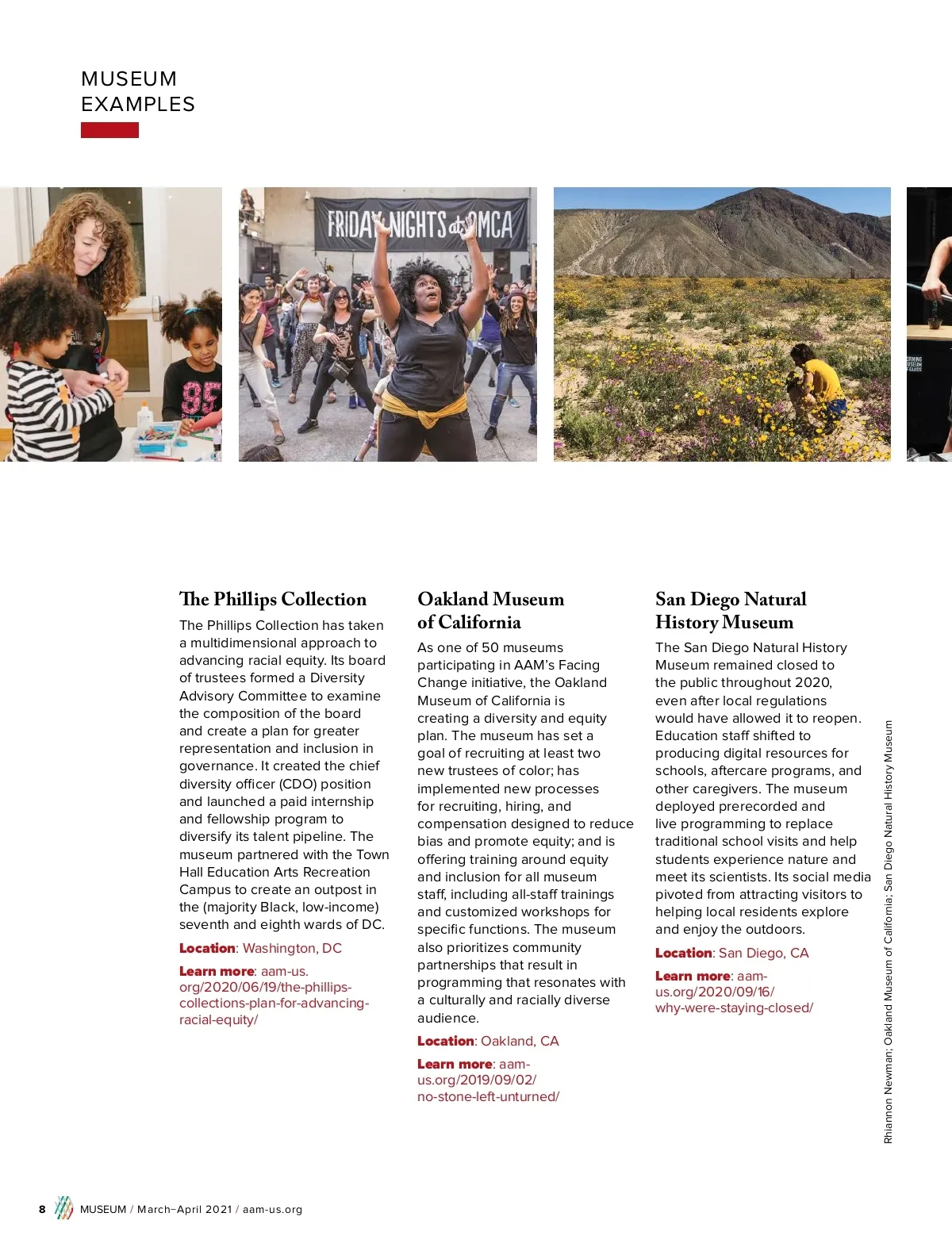 MUSEUM
EXAMPLES

FRIDAY NIGHTS at OMCA

The Phillips Collection

The Phillips Collection has taken a multidimensional approach to advancing racial equity. Its board of trustees formed a Diversity Advisory Committee to examine the composition of the board and create a plan for greater representation and inclusion in governance. It created the chief diversity officer (CDO) position and launched a paid internship and fellowship program to diversify its talent pipeline. The museum partnered with the Town Hall Education Arts Recreation Campus to create an outpost in the (majority Black, low-income) seventh and eighth wards of DC.

Location: Washington, DC

Learn more: aam-us.org/2020/06/19/the-phillips-collections-plan-for-advancing-racial-equity/

Oakland Museum of California

As one of 50 museums participating in AAM's Facing Change initiative, the Oakland Museum of California is creating a diversity and equity plan. The museum has set a goal of recruiting at least two new trustees of color; has implemented new processes for recruiting, hiring, and compensation designed to reduce bias and promote equity; and is offering training around equity and inclusion for all museum staff, including all-staff trainings and customized workshops for specific functions. The museum also prioritizes community partnerships that result in programming that resonates with a culturally and racially diverse audience.

Location: Oakland, CA

Learn more: aam-us.org/2019/09/02/no-stone-left-unturned/

San Diego Natural History Museum

The San Diego Natural History Museum remained closed to the public throughout 2020, even after local regulations would have allowed it to reopen. Education staff shifted to producing digital resources for schools, aftercare programs, and other caregivers. The museum deployed prerecorded and live programming to replace traditional school visits and help students experience nature and meet its scientists. Its social media pivoted from attracting visitors to helping local residents explore and enjoy the outdoors.

Location: San Diego, CA

Learn more: aam-us.org/2020/09/16/why-were-staying-closed/

Rhiannon Newman; Oakland Museum of California; San Diego Natural History Museum

8 MUSEUM / March–April 2021 / aam-us.org